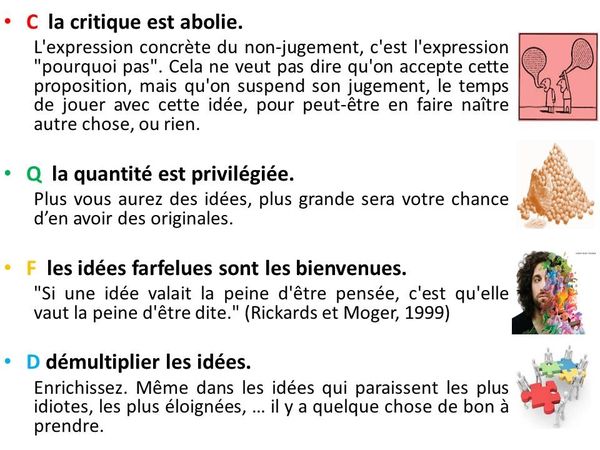 • C la critique est abolie.

L'expression concrète du non-jugement, c'est l'expression "pourquoi pas". Cela ne veut pas dire qu'on accepte cette proposition, mais qu'on suspend son jugement, le temps de jouer avec cette idée, pour peut-être en faire naître autre chose, ou rien.

• Q la quantité est privilégiée.

Plus vous aurez des idées, plus grande sera votre chance d'en avoir des originales.

• F les idées farfelues sont les bienvenues.

"Si une idée valait la peine d'être pensée, c'est qu'elle vaut la peine d'être dite." (Rickards et Moger, 1999)

• D démultiplier les idées.

Enrichissez. Même dans les idées qui paraissent les plus idiotes, les plus éloignées, … il y a quelque chose de bon à prendre.